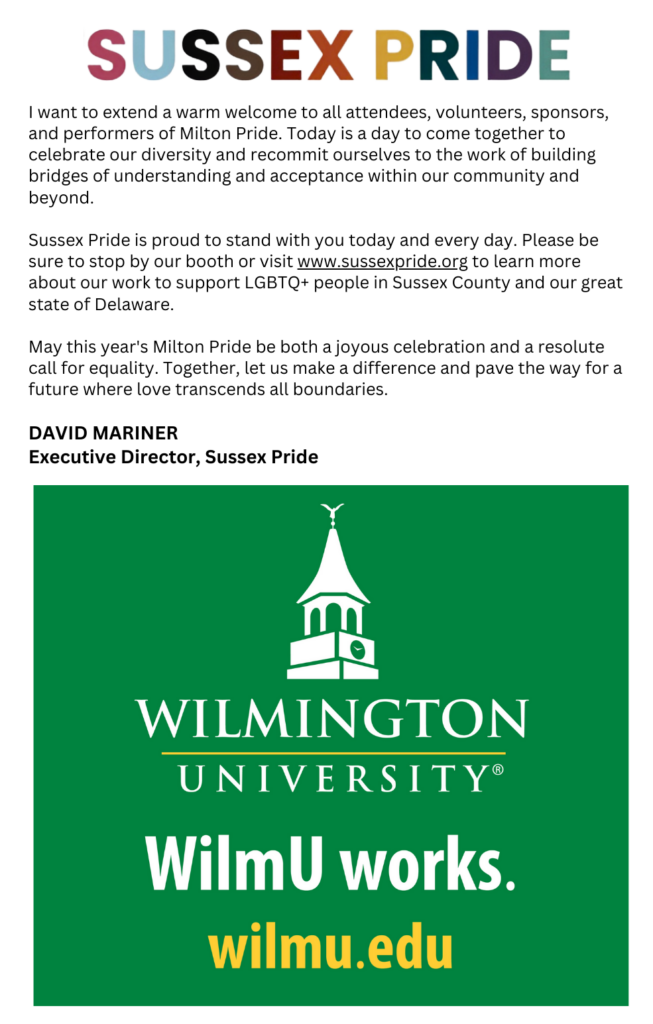 SUSSEX PRIDE

I want to extend a warm welcome to all attendees, volunteers, sponsors, and performers of Milton Pride. Today is a day to come together to celebrate our diversity and recommit ourselves to the work of building bridges of understanding and acceptance within our community and beyond.

Sussex Pride is proud to stand with you today and every day. Please be sure to stop by our booth or visit www.sussexpride.org to learn more about our work to support LGBTQ+ people in Sussex County and our great state of Delaware.

May this year's Milton Pride be both a joyous celebration and a resolute call for equality. Together, let us make a difference and pave the way for a future where love transcends all boundaries.

DAVID MARINER
Executive Director, Sussex Pride

WILMINGTON
UNIVERSITY®

WilmU works.

wilmu.edu